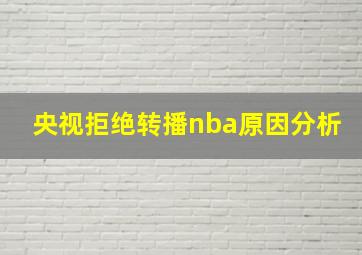 央视拒绝转播nba原因分析